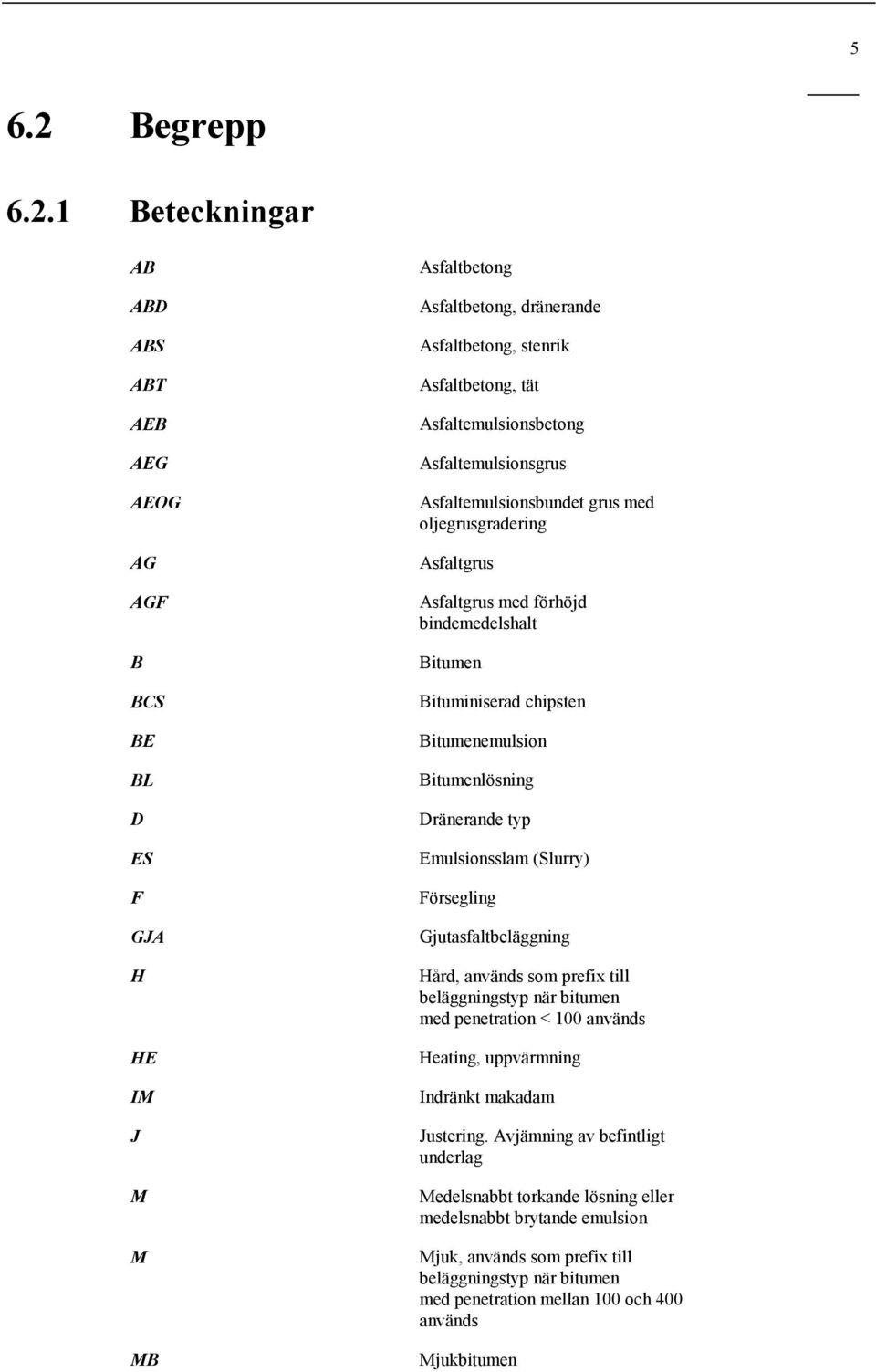 5

6.2 Begrepp

6.2.1 Beteckningar

| | |
|---|---|
| AB | Asfaltbetong |
| ABD | Asfaltbetong, dränerande |
| ABS | Asfaltbetong, stenrik |
| ABT | Asfaltbetong, tät |
| AEB | Asfaltemulsionsbetong |
| AEG | Asfaltemulsionsgrus |
| AEOG | Asfaltemulsionsbundet grus med oljegrusgradering |
| AG | Asfaltgrus |
| AGF | Asfaltgrus med förhöjd bindemedelshalt |
| B | Bitumen |
| BCS | Bituminiserad chipsten |
| BE | Bitumenemulsion |
| BL | Bitumenlösning |
| D | Dränerande typ |
| ES | Emulsionsslam (Slurry) |
| F | Försegling |
| GJA | Gjutasfaltbeläggning |
| H | Hård, används som prefix till beläggningstyp när bitumen med penetration < 100 används |
| HE | Heating, uppvärmning |
| IM | Indränkt makadam |
| J | Justering. Avjämning av befintligt underlag |
| M | Medelsnabbt torkande lösning eller medelsnabbt brytande emulsion |
| M | Mjuk, används som prefix till beläggningstyp när bitumen med penetration mellan 100 och 400 används |
| MB | Mjukbitumen |